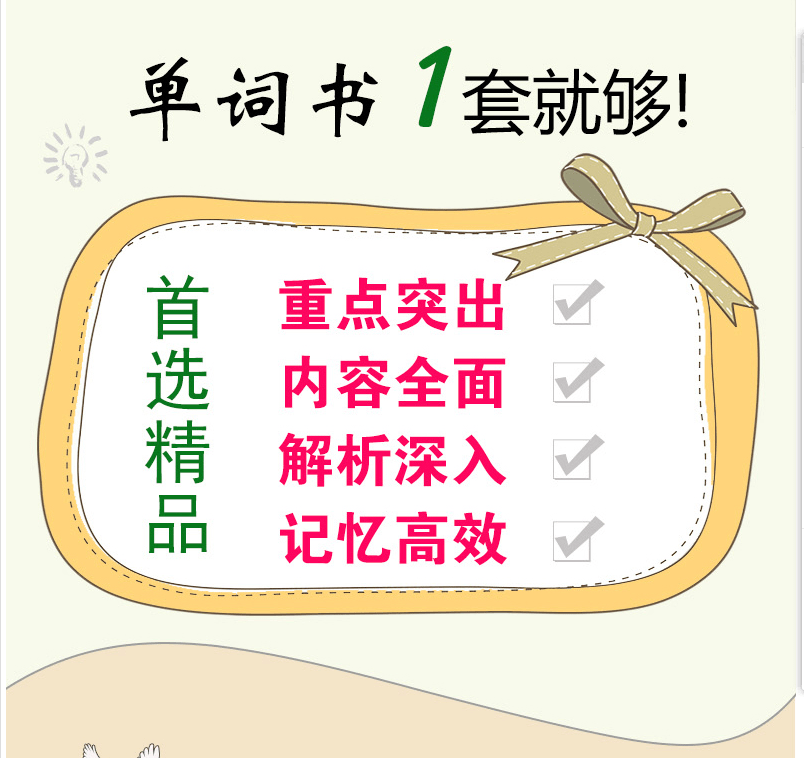 单词书1套就够!

首选精品

重点突出

内容全面

解析深入

记忆高效